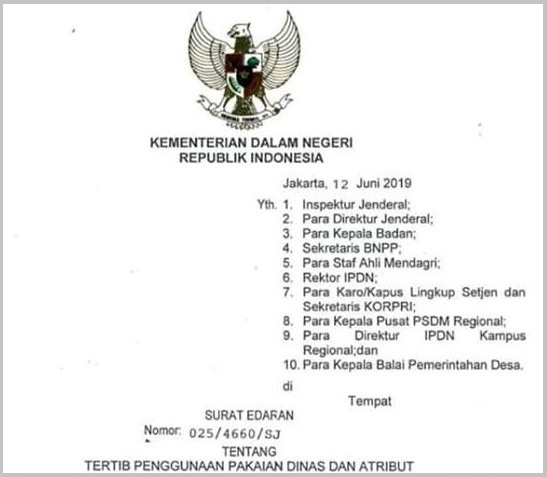 KEMENTERIAN DALAM NEGERI
REPUBLIK INDONESIA

Jakarta, 12 Juni 2019

Yth. 1. Inspektur Jenderal;
2. Para Direktur Jenderal;
3. Para Kepala Badan;
4. Sekretaris BNPP;
5. Para Staf Ahli Mendagri;
6. Rektor IPDN;
7. Para Karo/Kapus Lingkup Setjen dan Sekretaris KORPRI;
8. Para Kepala Pusat PSDM Regional;
9. Para Direktur IPDN Kampus Regional;dan
10. Para Kepala Balai Pemerintahan Desa.

di

Tempat

SURAT EDARAN
Nomor: 025/4660/SJ
TENTANG
TERTIB PENGGUNAAN PAKAIAN DINAS DAN ATRIBUT